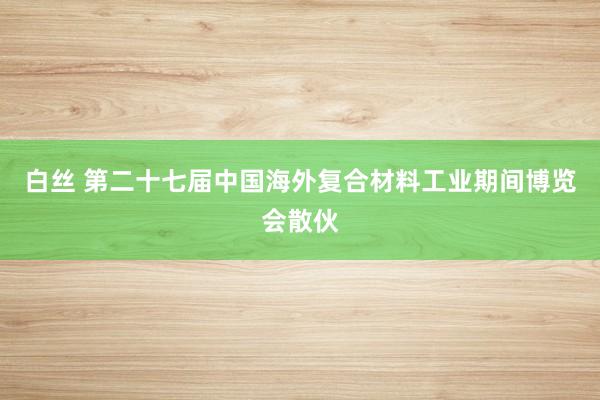 白丝 第二十七届中国海外复合材料工业期间博览会散伙